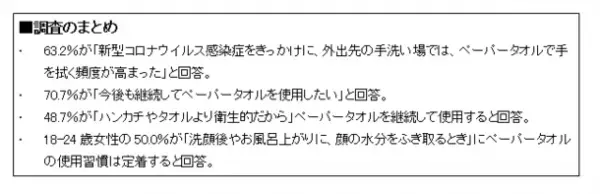 ■調査のまとめ

・ 63.2%が「新型コロナウイルス感染症をきっかけに、外出先の手洗い場では、ペーパータオルで手を拭く頻度が高まった」と回答。

・ 70.7%が「今後も継続してペーパータオルを使用したい」と回答。

・ 48.7%が「ハンカチやタオルより衛生的だから」ペーパータオルを継続して使用すると回答。

・ 18-24 歳女性の 50.0%が「洗顔後やお風呂上がりに、顔の水分をふき取るとき」にペーパータオルの使用習慣は定着すると回答。